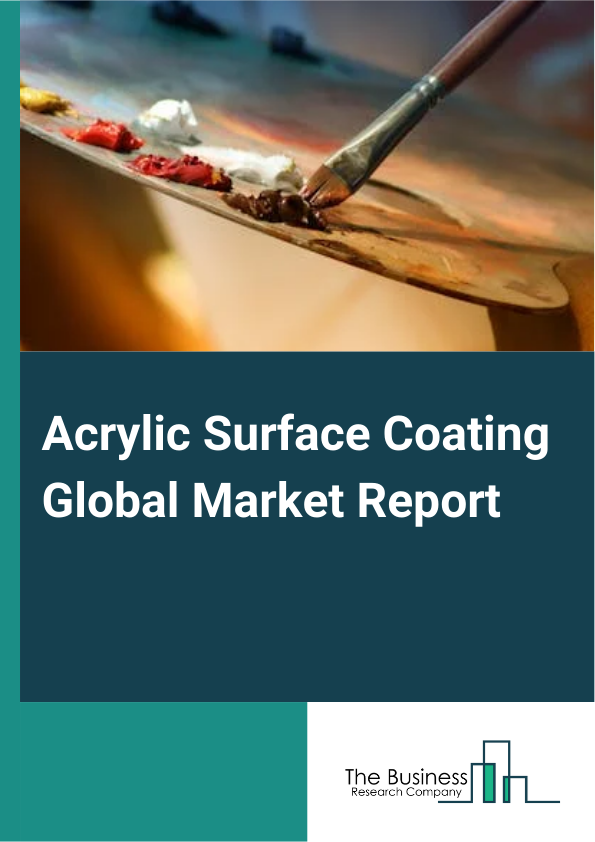 Acrylic Surface Coating Global Market Report

The Business
Research Company